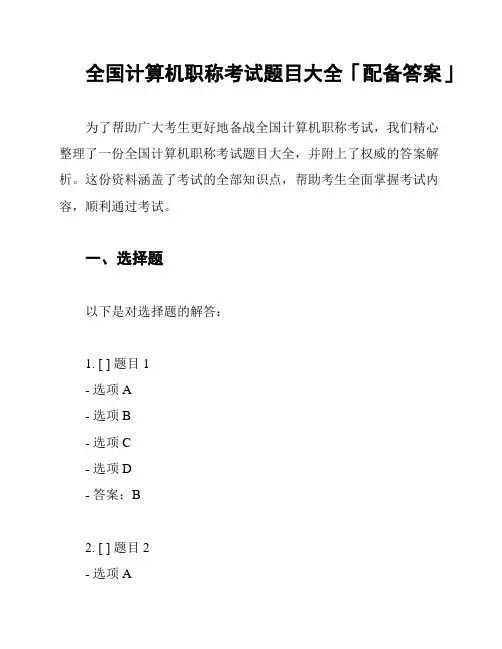 全国计算机职称考试题目大全「配备答案」

为了帮助广大考生更好地备战全国计算机职称考试，我们精心整理了一份全国计算机职称考试题目大全，并附上了权威的答案解析。这份资料涵盖了考试的全部知识点，帮助考生全面掌握考试内容，顺利通过考试。

一、选择题

以下是对选择题的解答：

1. [ ] 题目 1
- 选项 A
- 选项 B
- 选项 C
- 选项 D
- 答案：B

2. [ ] 题目 2
- 选项 A